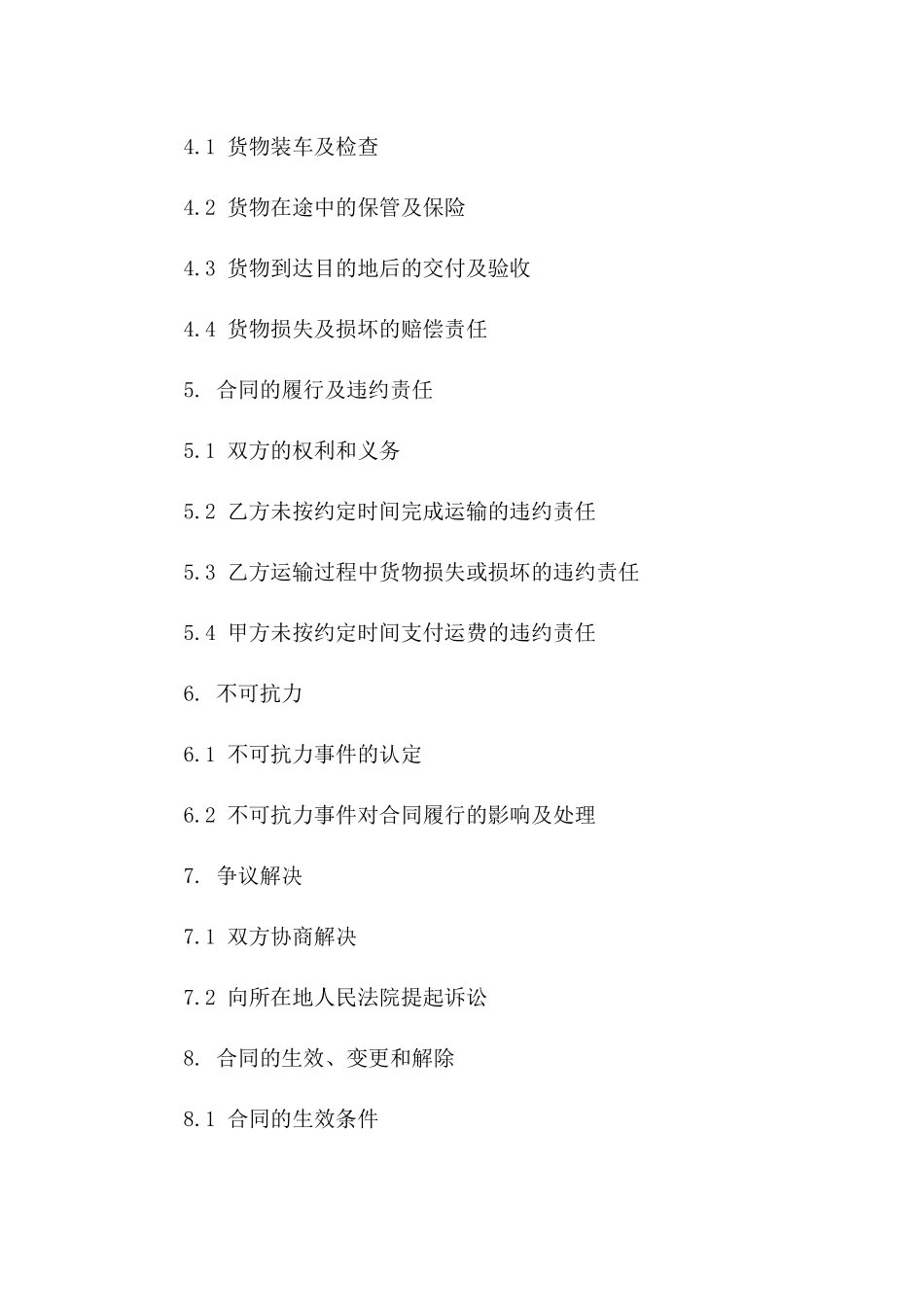 4.1 货物装车及检查

4.2 货物在途中的保管及保险

4.3 货物到达目的地后的交付及验收

4.4 货物损失及损坏的赔偿责任

5. 合同的履行及违约责任

5.1 双方的权利和义务

5.2 乙方未按约定时间完成运输的违约责任

5.3 乙方运输过程中货物损失或损坏的违约责任

5.4 甲方未按约定时间支付运费的违约责任

6. 不可抗力

6.1 不可抗力事件的认定

6.2 不可抗力事件对合同履行的影响及处理

7. 争议解决

7.1 双方协商解决

7.2 向所在地人民法院提起诉讼

8. 合同的生效、变更和解除

8.1 合同的生效条件